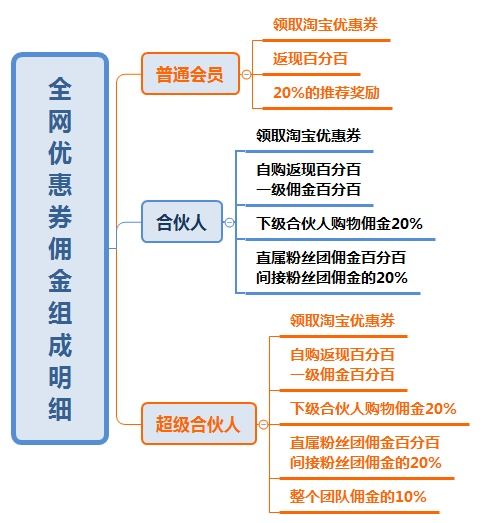 全网优惠券佣金组成明细

普通会员

领取淘宝优惠券

返现百分百

20%的推荐奖励

合伙人

领取淘宝优惠券

自购返现百分百
一级佣金百分百

下级合伙人购物佣金20%

直属粉丝团佣金百分百
间接粉丝团佣金的20%

超级合伙人

领取淘宝优惠券

自购返现百分百
一级佣金百分百

下级合伙人购物佣金20%

直属粉丝团佣金百分百
间接粉丝团佣金的20%

整个团队佣金的10%